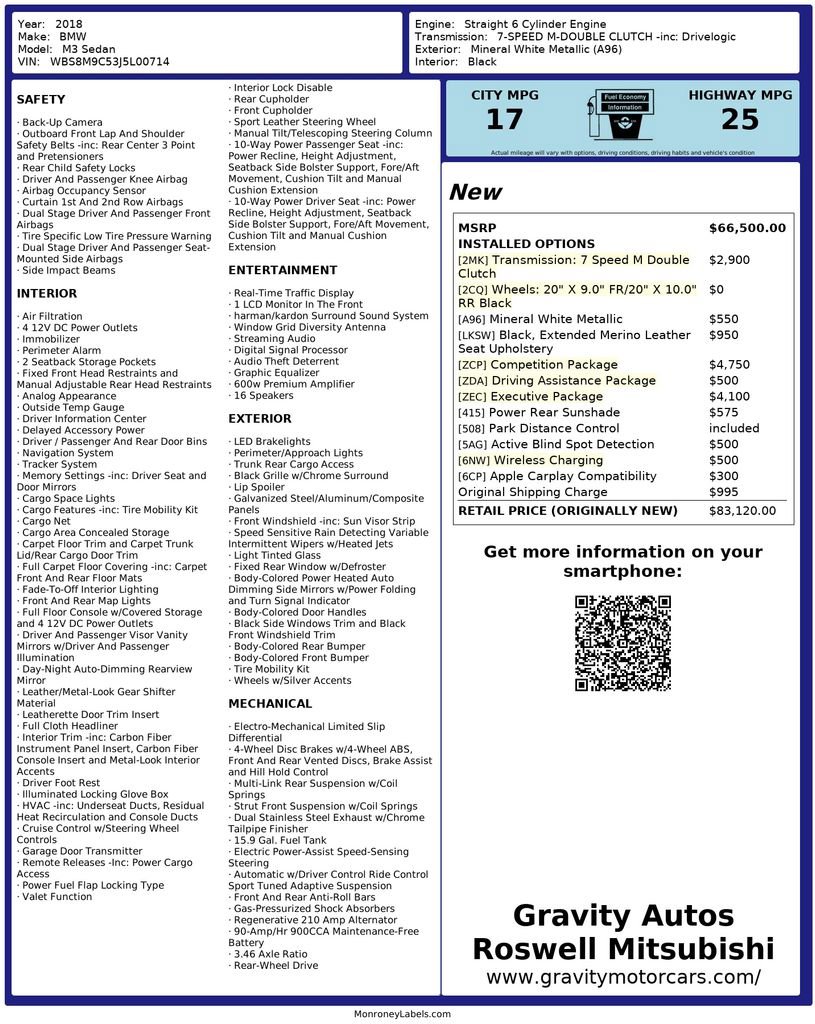 Year: 2018
Make: BMW
Model: M3 Sedan
VIN: WBS8M9C53J5L00714

Engine: Straight 6 Cylinder Engine
Transmission: 7-SPEED M-DOUBLE CLUTCH -inc: Drivelogic
Exterior: Mineral White Metallic (A96)
Interior: Black

SAFETY

· Back-Up Camera
· Outboard Front Lap And Shoulder Safety Belts -inc: Rear Center 3 Point and Pretensioners
· Rear Child Safety Locks
· Driver And Passenger Knee Airbag
· Airbag Occupancy Sensor
· Curtain 1st And 2nd Row Airbags
· Dual Stage Driver And Passenger Front Airbags
· Tire Specific Low Tire Pressure Warning
· Dual Stage Driver And Passenger Seat-Mounted Side Airbags
· Side Impact Beams

INTERIOR

· Air Filtration
· 4 12V DC Power Outlets
· Immobilizer
· Perimeter Alarm
· 2 Seatback Storage Pockets
· Fixed Front Head Restraints and Manual Adjustable Rear Head Restraints
· Analog Appearance
· Outside Temp Gauge
· Driver Information Center
· Delayed Accessory Power
· Driver / Passenger And Rear Door Bins
· Navigation System
· Tracker System
· Memory Settings -inc: Driver Seat and Door Mirrors
· Cargo Space Lights
· Cargo Features -inc: Tire Mobility Kit
· Cargo Net
· Cargo Area Concealed Storage
· Carpet Floor Trim and Carpet Trunk Lid/Rear Cargo Door Trim
· Full Carpet Floor Covering -inc: Carpet Front And Rear Floor Mats
· Fade-To-Off Interior Lighting
· Front And Rear Map Lights
· Full Floor Console w/Covered Storage and 4 12V DC Power Outlets
· Driver And Passenger Visor Vanity Mirrors w/Driver And Passenger Illumination
· Day-Night Auto-Dimming Rearview Mirror
· Leather/Metal-Look Gear Shifter Material
· Leatherette Door Trim Insert
· Full Cloth Headliner
· Interior Trim -inc: Carbon Fiber Instrument Panel Insert, Carbon Fiber Console Insert and Metal-Look Interior Accents
· Driver Foot Rest
· Illuminated Locking Glove Box
· HVAC -inc: Underseat Ducts, Residual Heat Recirculation and Console Ducts
· Cruise Control w/Steering Wheel Controls
· Garage Door Transmitter
· Remote Releases -Inc: Power Cargo Access
· Power Fuel Flap Locking Type
· Valet Function
· Interior Lock Disable
· Rear Cupholder
· Front Cupholder
· Sport Leather Steering Wheel
· Manual Tilt/Telescoping Steering Column
· 10-Way Power Passenger Seat -inc: Power Recline, Height Adjustment, Seatback Side Bolster Support, Fore/Aft Movement, Cushion Tilt and Manual Cushion Extension
· 10-Way Power Driver Seat -inc: Power Recline, Height Adjustment, Seatback Side Bolster Support, Fore/Aft Movement, Cushion Tilt and Manual Cushion Extension

ENTERTAINMENT

· Real-Time Traffic Display
· 1 LCD Monitor In The Front
· harman/kardon Surround Sound System
· Window Grid Diversity Antenna
· Streaming Audio
· Digital Signal Processor
· Audio Theft Deterrent
· Graphic Equalizer
· 600w Premium Amplifier
· 16 Speakers

EXTERIOR

· LED Brakelights
· Perimeter/Approach Lights
· Trunk Rear Cargo Access
· Black Grille w/Chrome Surround
· Lip Spoiler
· Galvanized Steel/Aluminum/Composite Panels
· Front Windshield -inc: Sun Visor Strip
· Speed Sensitive Rain Detecting Variable Intermittent Wipers w/Heated Jets
· Light Tinted Glass
· Fixed Rear Window w/Defroster
· Body-Colored Power Heated Auto Dimming Side Mirrors w/Power Folding and Turn Signal Indicator
· Body-Colored Door Handles
· Black Side Windows Trim and Black Front Windshield Trim
· Body-Colored Rear Bumper
· Body-Colored Front Bumper
· Tire Mobility Kit
· Wheels w/Silver Accents

MECHANICAL

· Electro-Mechanical Limited Slip Differential
· 4-Wheel Disc Brakes w/4-Wheel ABS, Front And Rear Vented Discs, Brake Assist and Hill Hold Control
· Multi-Link Rear Suspension w/Coil Springs
· Strut Front Suspension w/Coil Springs
· Dual Stainless Steel Exhaust w/Chrome Tailpipe Finisher
· 15.9 Gal. Fuel Tank
· Electric Power-Assist Speed-Sensing Steering
· Automatic w/Driver Control Ride Control Sport Tuned Adaptive Suspension
· Front And Rear Anti-Roll Bars
· Gas-Pressurized Shock Absorbers
· Regenerative 210 Amp Alternator
· 90-Amp/Hr 900CCA Maintenance-Free Battery
· 3.46 Axle Ratio
· Rear-Wheel Drive

CITY MPG
17
Fuel Economy Information
HIGHWAY MPG
25
Actual mileage will vary with options, driving conditions, driving habits and vehicle's condition

New

| MSRP | $66,500.00 |
|---|---|
| INSTALLED OPTIONS | |
| [2MK] Transmission: 7 Speed M Double Clutch | $2,900 |
| [2CQ] Wheels: 20" X 9.0" FR/20" X 10.0" RR Black | $0 |
| [A96] Mineral White Metallic | $550 |
| [LKSW] Black, Extended Merino Leather Seat Upholstery | $950 |
| [ZCP] Competition Package | $4,750 |
| [ZDA] Driving Assistance Package | $500 |
| [ZEC] Executive Package | $4,100 |
| [415] Power Rear Sunshade | $575 |
| [508] Park Distance Control | included |
| [5AG] Active Blind Spot Detection | $500 |
| [6NW] Wireless Charging | $500 |
| [6CP] Apple Carplay Compatibility | $300 |
| Original Shipping Charge | $995 |
| RETAIL PRICE (ORIGINALLY NEW) | $83,120.00 |

Get more information on your smartphone:

Gravity Autos
Roswell Mitsubishi
www.gravitymotorcars.com/

MonroneyLabels.com